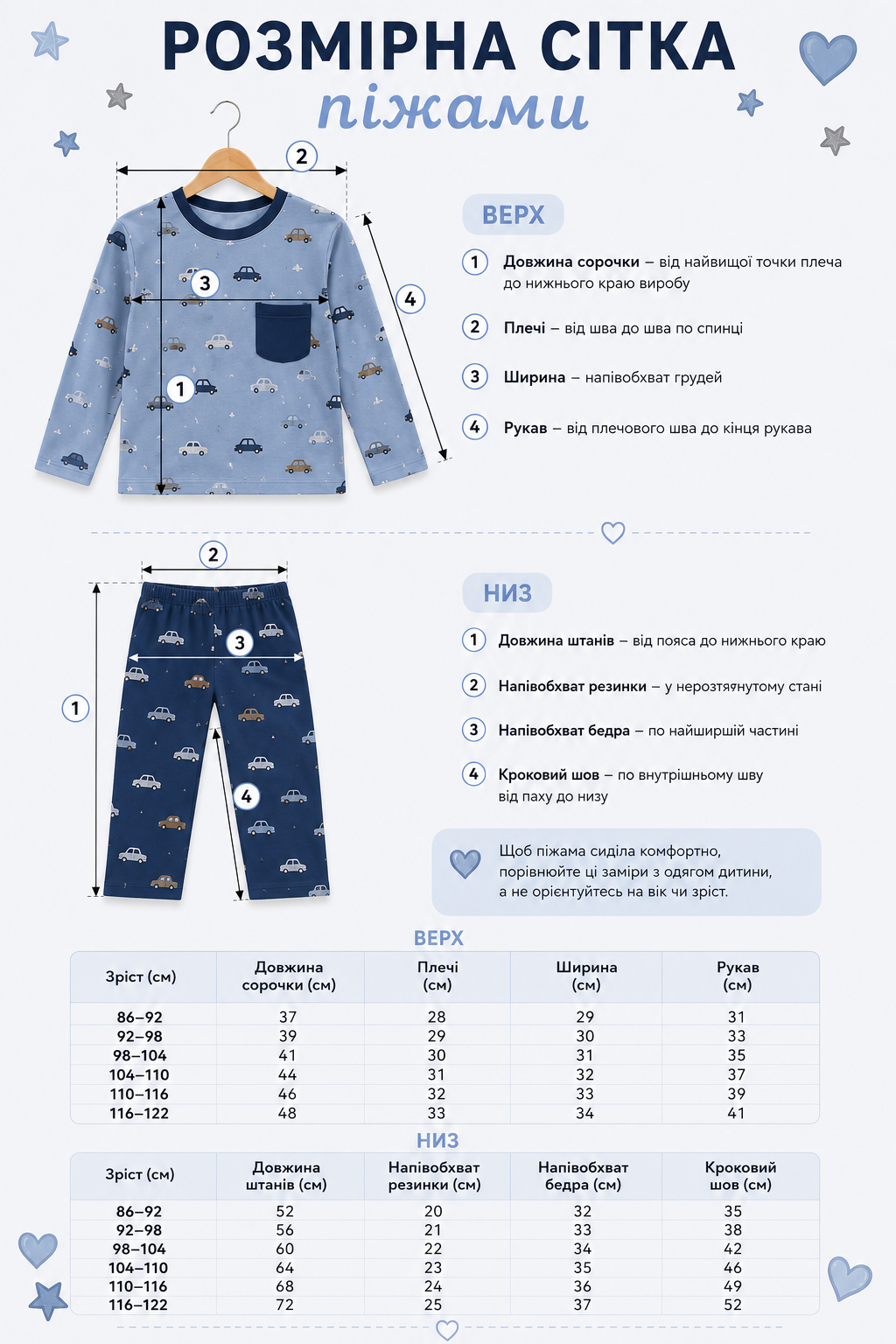 РОЗМІРНА СІТКА
піжами

2
3
4
1

ВЕРХ

1 Довжина сорочки – від найвищої точки плеча до нижнього краю виробу

2 Плечі – від шва до шва по спинці

3 Ширина – напівобхват грудей

4 Рукав – від плечового шва до кінця рукава

2
3
1
4

НИЗ

1 Довжина штанів – від пояса до нижнього краю

2 Напівобхват резинки – у нерозтягнутому стані

3 Напівобхват бедра – по найширшій частині

4 Кроковий шов – по внутрішньому шву від паху до низу

Щоб піжама сиділа комфортно, порівнюйте ці заміри з одягом дитини, а не орієнтуйтесь на вік чи зріст.

ВЕРХ

| Зріст (см) | Довжина сорочки (см) | Плечі (см) | Ширина (см) | Рукав (см) |
|---|---|---|---|---|
| 86–92 | 37 | 28 | 29 | 31 |
| 92–98 | 39 | 29 | 30 | 33 |
| 98–104 | 41 | 30 | 31 | 35 |
| 104–110 | 44 | 31 | 32 | 37 |
| 110–116 | 46 | 32 | 33 | 39 |
| 116–122 | 48 | 33 | 34 | 41 |

НИЗ

| Зріст (см) | Довжина штанів (см) | Напівобхват резинки (см) | Напівобхват бедра (см) | Кроковий шов (см) |
|---|---|---|---|---|
| 86–92 | 52 | 20 | 32 | 35 |
| 92–98 | 56 | 21 | 33 | 38 |
| 98–104 | 60 | 22 | 34 | 42 |
| 104–110 | 64 | 23 | 35 | 46 |
| 110–116 | 68 | 24 | 36 | 49 |
| 116–122 | 72 | 25 | 37 | 52 |